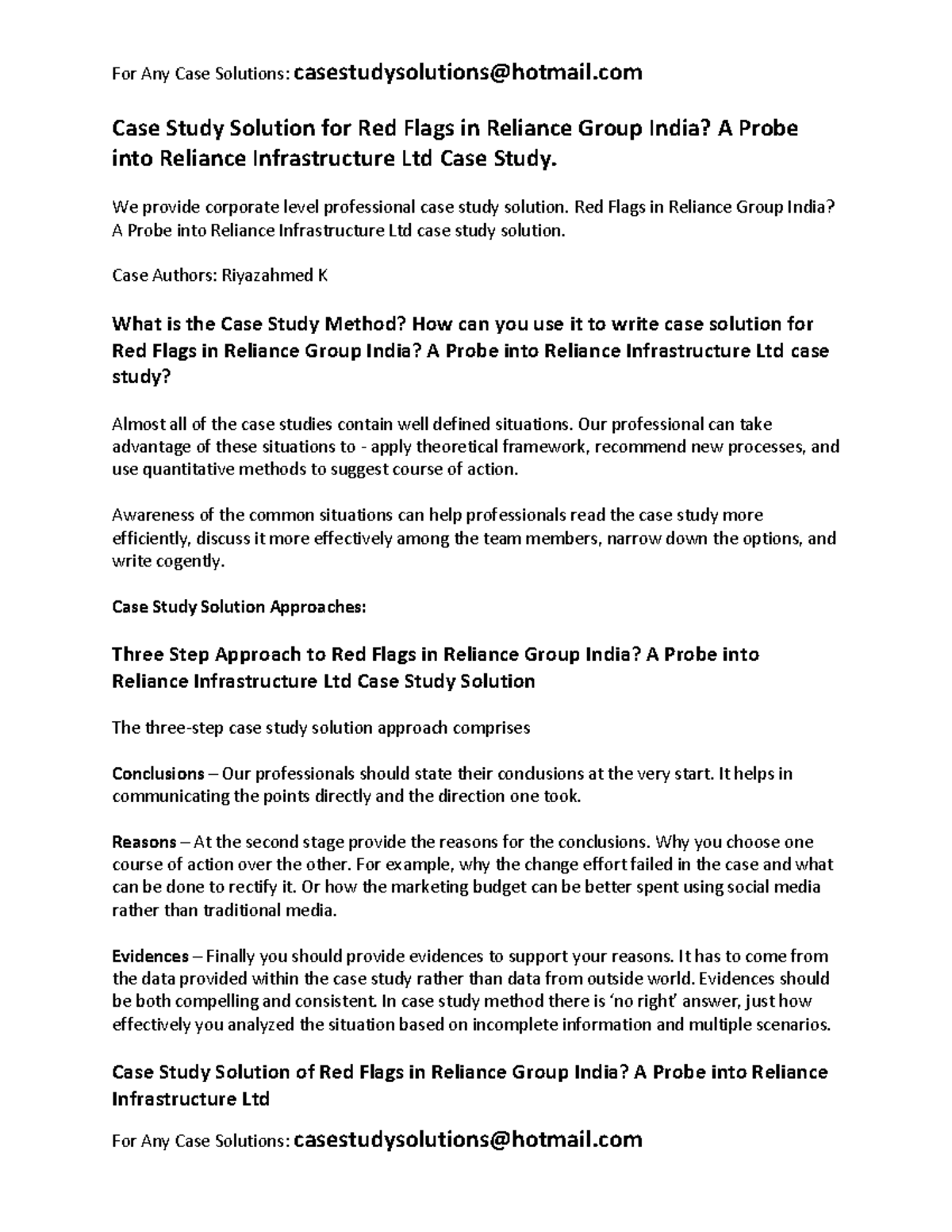 For Any Case Solutions: casestudysolutions@hotmail.com

Case Study Solution for Red Flags in Reliance Group India? A Probe into Reliance Infrastructure Ltd Case Study.

We provide corporate level professional case study solution. Red Flags in Reliance Group India? A Probe into Reliance Infrastructure Ltd case study solution.

Case Authors: Riyazahmed K

What is the Case Study Method? How can you use it to write case solution for Red Flags in Reliance Group India? A Probe into Reliance Infrastructure Ltd case study?

Almost all of the case studies contain well defined situations. Our professional can take advantage of these situations to - apply theoretical framework, recommend new processes, and use quantitative methods to suggest course of action.

Awareness of the common situations can help professionals read the case study more efficiently, discuss it more effectively among the team members, narrow down the options, and write cogently.

Case Study Solution Approaches:

Three Step Approach to Red Flags in Reliance Group India? A Probe into Reliance Infrastructure Ltd Case Study Solution

The three-step case study solution approach comprises

Conclusions – Our professionals should state their conclusions at the very start. It helps in communicating the points directly and the direction one took.

Reasons – At the second stage provide the reasons for the conclusions. Why you choose one course of action over the other. For example, why the change effort failed in the case and what can be done to rectify it. Or how the marketing budget can be better spent using social media rather than traditional media.

Evidences – Finally you should provide evidences to support your reasons. It has to come from the data provided within the case study rather than data from outside world. Evidences should be both compelling and consistent. In case study method there is 'no right' answer, just how effectively you analyzed the situation based on incomplete information and multiple scenarios.

Case Study Solution of Red Flags in Reliance Group India? A Probe into Reliance Infrastructure Ltd

For Any Case Solutions: casestudysolutions@hotmail.com